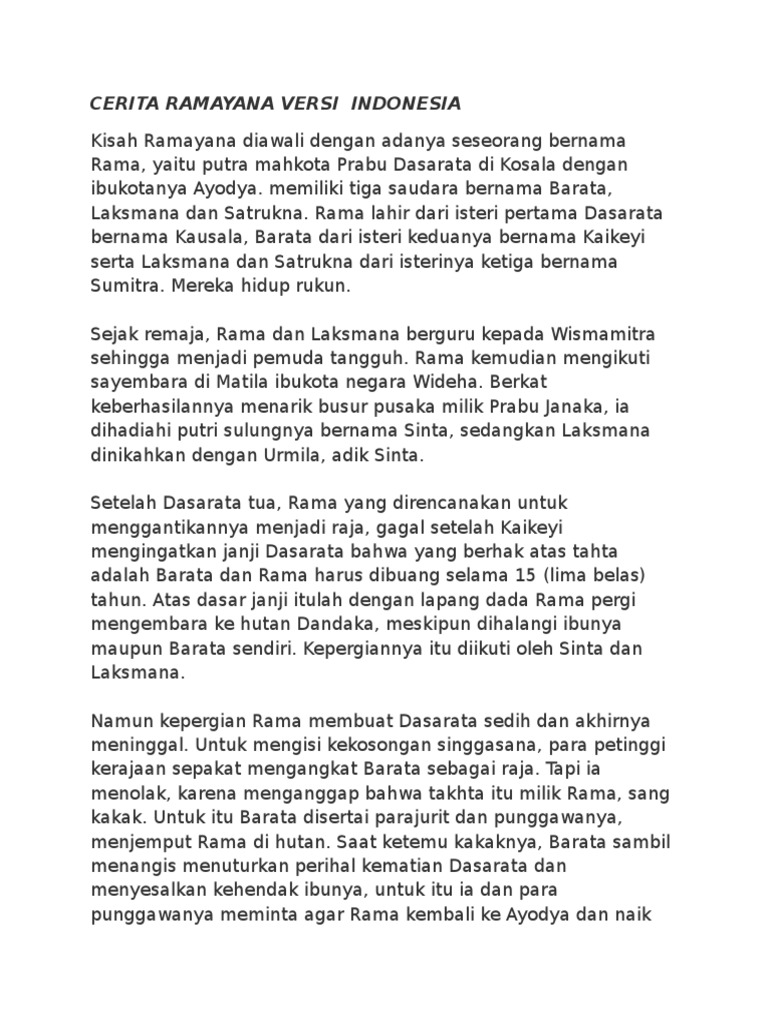 CERITA RAMAYANA VERSI INDONESIA

Kisah Ramayana diawali dengan adanya seseorang bernama Rama, yaitu putra mahkota Prabu Dasarata di Kosala dengan ibukotanya Ayodya. memiliki tiga saudara bernama Barata, Laksmana dan Satrukna. Rama lahir dari isteri pertama Dasarata bernama Kausala, Barata dari isteri keduanya bernama Kaikeyi serta Laksmana dan Satrukna dari isterinya ketiga bernama Sumitra. Mereka hidup rukun.

Sejak remaja, Rama dan Laksmana berguru kepada Wismamitra sehingga menjadi pemuda tangguh. Rama kemudian mengikuti sayembara di Matila ibukota negara Wideha. Berkat keberhasilannya menarik busur pusaka milik Prabu Janaka, ia dihadiahi putri sulungnya bernama Sinta, sedangkan Laksmana dinikahkan dengan Urmila, adik Sinta.

Setelah Dasarata tua, Rama yang direncanakan untuk menggantikannya menjadi raja, gagal setelah Kaikeyi mengingatkan janji Dasarata bahwa yang berhak atas tahta adalah Barata dan Rama harus dibuang selama 15 (lima belas) tahun. Atas dasar janji itulah dengan lapang dada Rama pergi mengembara ke hutan Dandaka, meskipun dihalangi ibunya maupun Barata sendiri. Kepergiannya itu diikuti oleh Sinta dan Laksmana.

Namun kepergian Rama membuat Dasarata sedih dan akhirnya meninggal. Untuk mengisi kekosongan singgasana, para petinggi kerajaan sepakat mengangkat Barata sebagai raja. Tapi ia menolak, karena menganggap bahwa takhta itu milik Rama, sang kakak. Untuk itu Barata disertai parajurit dan punggawanya, menjemput Rama di hutan. Saat ketemu kakaknya, Barata sambil menangis menuturkan perihal kematian Dasarata dan menyesalkan kehendak ibunya, untuk itu ia dan para punggawanya meminta agar Rama kembali ke Ayodya dan naik